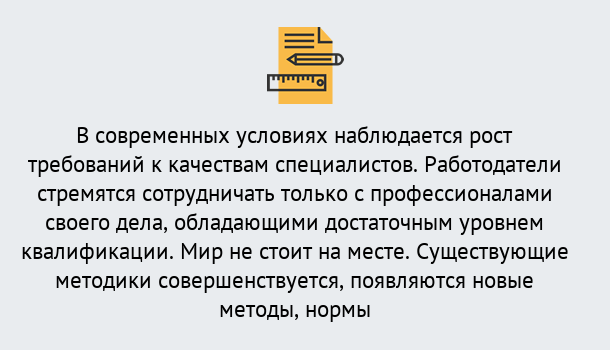 В современных условиях наблюдается рост требований к качествам специалистов. Работодатели стремятся сотрудничать только с профессионалами своего дела, обладающими достаточным уровнем квалификации. Мир не стоит на месте. Существующие методики совершенствуется, появляются новые методы, нормы